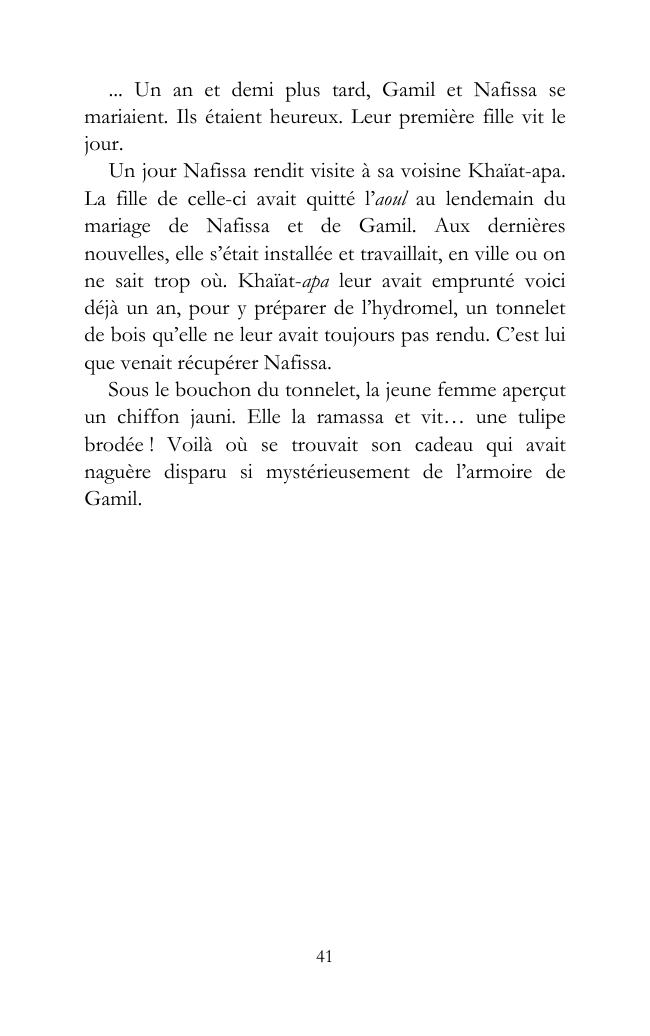 ... Un an et demi plus tard, Gamil et Nafissa se mariaient. Ils étaient heureux. Leur première fille vit le jour.

Un jour Nafissa rendit visite à sa voisine Khaïat-apa. La fille de celle-ci avait quitté l'aoul au lendemain du mariage de Nafissa et de Gamil. Aux dernières nouvelles, elle s'était installée et travaillait, en ville ou on ne sait trop où. Khaïat-apa leur avait emprunté voici déjà un an, pour y préparer de l'hydromel, un tonnelet de bois qu'elle ne leur avait toujours pas rendu. C'est lui que venait récupérer Nafissa.

Sous le bouchon du tonnelet, la jeune femme aperçut un chiffon jauni. Elle la ramassa et vit… une tulipe brodée ! Voilà où se trouvait son cadeau qui avait naguère disparu si mystérieusement de l'armoire de Gamil.

41